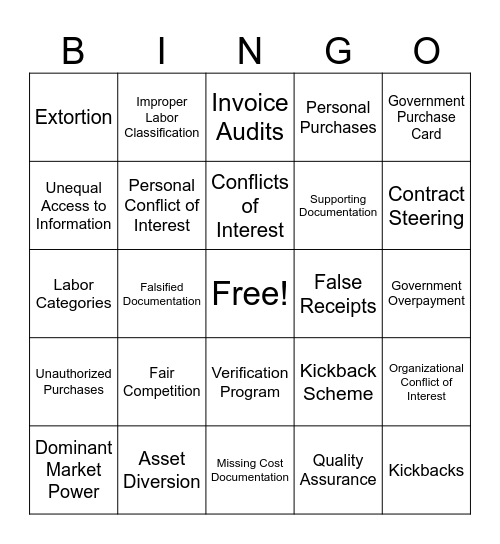 | B | I | N | G | O |
|---|---|---|---|---|
| Extortion | Improper Labor Classification | Invoice Audits | Personal Purchases | Government Purchase Card |
| Unequal Access to Information | Personal Conflict of Interest | Conflicts of Interest | Supporting Documentation | Contract Steering |
| Labor Categories | Falsified Documentation | Free! | False Receipts | Government Overpayment |
| Unauthorized Purchases | Fair Competition | Verification Program | Kickback Scheme | Organizational Conflict of Interest |
| Dominant Market Power | Asset Diversion | Missing Cost Documentation | Quality Assurance | Kickbacks |